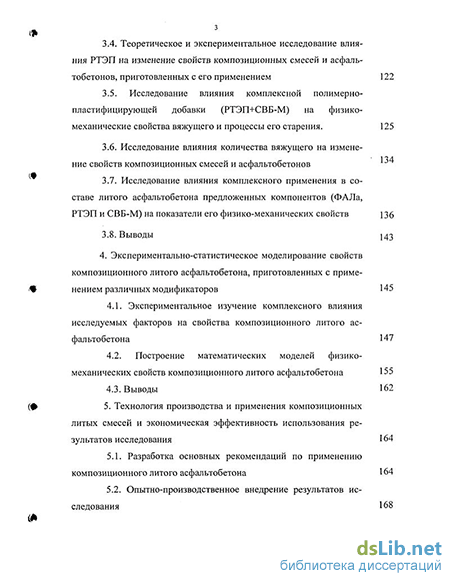 3

3.4. Теоретическое и экспериментальное исследование влияния РТЭП на изменение свойств композиционных смесей и асфальтобетонов, приготовленных с его применением 122

3.5. Исследование влияния комплексной полимерно-пластифицирующей добавки (РТЭП+СВБ-М) на физико-механические свойства вяжущего и процессы его старения. 125

3.6. Исследование влияния количества вяжущего на изменение свойств композиционных смесей и асфальтобетонов 134

3.7. Исследование влияния комплексного применения в составе литого асфальтобетона предложенных компонентов (ФАЛа, РТЭП и СВБ-М) на показатели его физико-механических свойств 136

3.8. Выводы 143

4. Экспериментально-статистическое моделирование свойств композиционного литого асфальтобетона, приготовленных с применением различных модификаторов 145

4.1. Экспериментальное изучение комплексного влияния исследуемых факторов на свойства композиционного литого асфальтобетона 147

4.2. Построение математических моделей физико-механических свойств композиционного литого асфальтобетона 155

4.3. Выводы 162

5. Технология производства и применения композиционных литых смесей и экономическая эффективность использования результатов исследования 164

5.1. Разработка основных рекомендаций по применению композиционного литого асфальтобетона 164

5.2. Опытно-производственное внедрение результатов исследования 168

dsLib.net
библиотека диссертаций